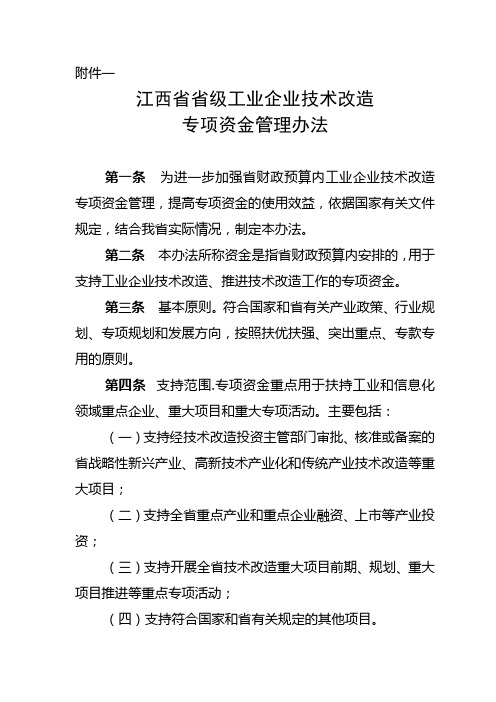 附件一

江西省省级工业企业技术改造
专项资金管理办法

第一条　为进一步加强省财政预算内工业企业技术改造专项资金管理，提高专项资金的使用效益，依据国家有关文件规定，结合我省实际情况，制定本办法。

第二条　本办法所称资金是指省财政预算内安排的，用于支持工业企业技术改造、推进技术改造工作的专项资金。

第三条　基本原则。符合国家和省有关产业政策、行业规划、专项规划和发展方向，按照扶优扶强、突出重点、专款专用的原则。

第四条　支持范围.专项资金重点用于扶持工业和信息化领域重点企业、重大项目和重大专项活动。主要包括：

（一）支持经技术改造投资主管部门审批、核准或备案的省战略性新兴产业、高新技术产业化和传统产业技术改造等重大项目；

（二）支持全省重点产业和重点企业融资、上市等产业投资；

（三）支持开展全省技术改造重大项目前期、规划、重大项目推进等重点专项活动；

（四）支持符合国家和省有关规定的其他项目。